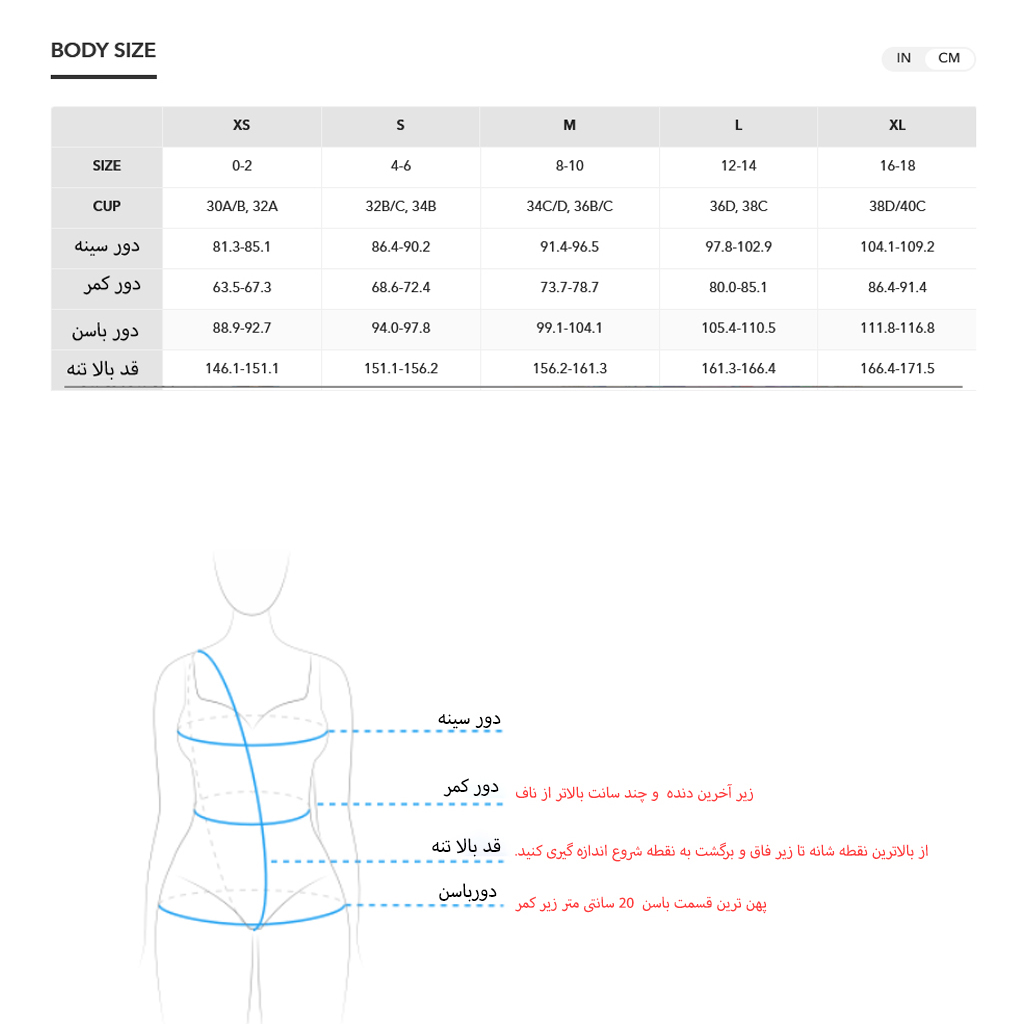 BODY SIZE

IN CM

| | XS | S | M | L | XL |
|---|---|---|---|---|---|
| SIZE | 0-2 | 4-6 | 8-10 | 12-14 | 16-18 |
| CUP | 30A/B, 32A | 32B/C, 34B | 34C/D, 36B/C | 36D, 38C | 38D/40C |
| دور سینه | 81.3-85.1 | 86.4-90.2 | 91.4-96.5 | 97.8-102.9 | 104.1-109.2 |
| دور کمر | 63.5-67.3 | 68.6-72.4 | 73.7-78.7 | 80.0-85.1 | 86.4-91.4 |
| دور باسن | 88.9-92.7 | 94.0-97.8 | 99.1-104.1 | 105.4-110.5 | 111.8-116.8 |
| قد بالا تنه | 146.1-151.1 | 151.1-156.2 | 156.2-161.3 | 161.3-166.4 | 166.4-171.5 |

دور سینه

دور کمر
زیر آخرین دنده و چند سانت بالاتر از ناف

قد بالا تنه
از بالاترین نقطه شانه تا زیر فاق و برگشت به نقطه شروع اندازه گیری کنید.

دورباسن
پهن ترین قسمت باسن 20 سانتی متر زیر کمر